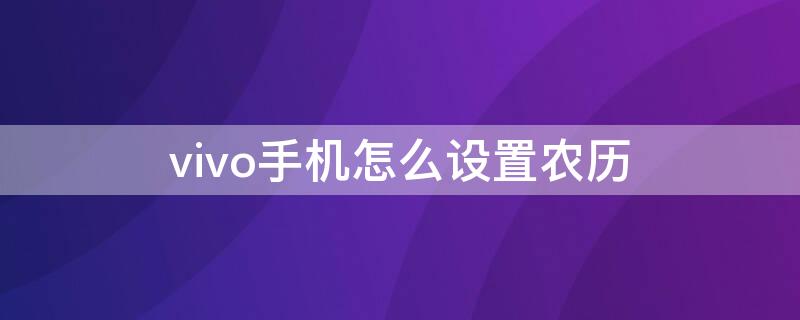 vivo手机怎么设置农历